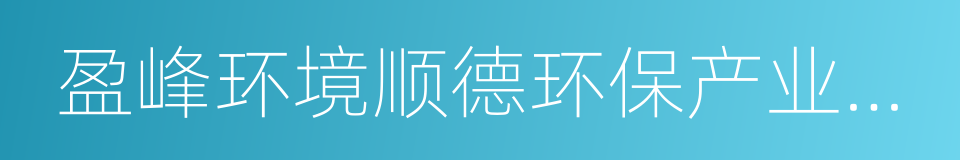 盈峰环境顺德环保产业...